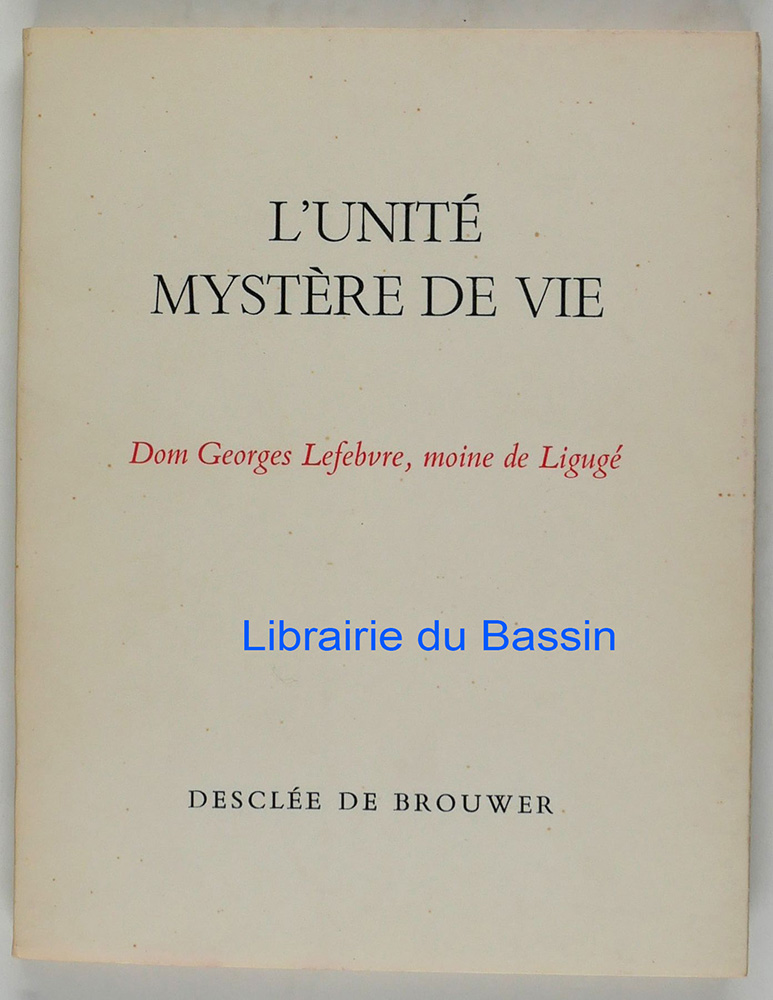 L'UNITÉ
MYSTÈRE DE VIE

Dom Georges Lefebvre, moine de Ligugé

DESCLÉE DE BROUWER

Librairie du Bassin